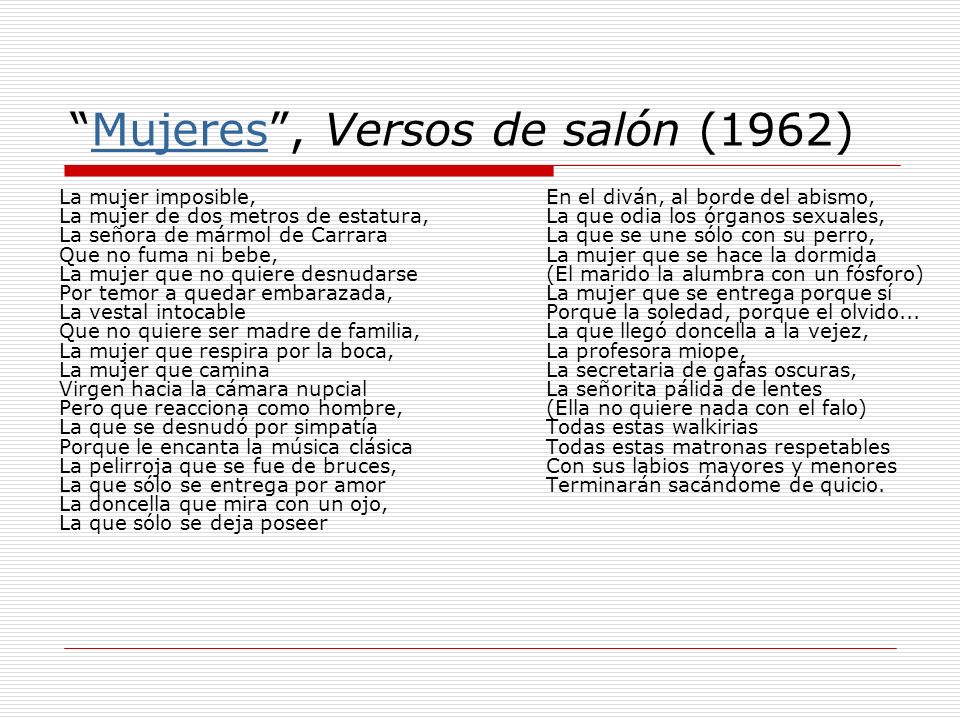 “Mujeres”, Versos de salón (1962)

La mujer imposible,
La mujer de dos metros de estatura,
La señora de mármol de Carrara
Que no fuma ni bebe,
La mujer que no quiere desnudarse
Por temor a quedar embarazada,
La vestal intocable
Que no quiere ser madre de familia,
La mujer que respira por la boca,
La mujer que camina
Virgen hacia la cámara nupcial
Pero que reacciona como hombre,
La que se desnudó por simpatía
Porque le encanta la música clásica
La pelirroja que se fue de bruces,
La que sólo se entrega por amor
La doncella que mira con un ojo,
La que sólo se deja poseer

En el diván, al borde del abismo,
La que odia los órganos sexuales,
La que se une sólo con su perro,
La mujer que se hace la dormida
(El marido la alumbra con un fósforo)
La mujer que se entrega porque sí
Porque la soledad, porque el olvido...
La que llegó doncella a la vejez,
La profesora miope,
La secretaria de gafas oscuras,
La señorita pálida de lentes
(Ella no quiere nada con el falo)
Todas estas walkirias
Todas estas matronas respetables
Con sus labios mayores y menores
Terminarán sacándome de quicio.